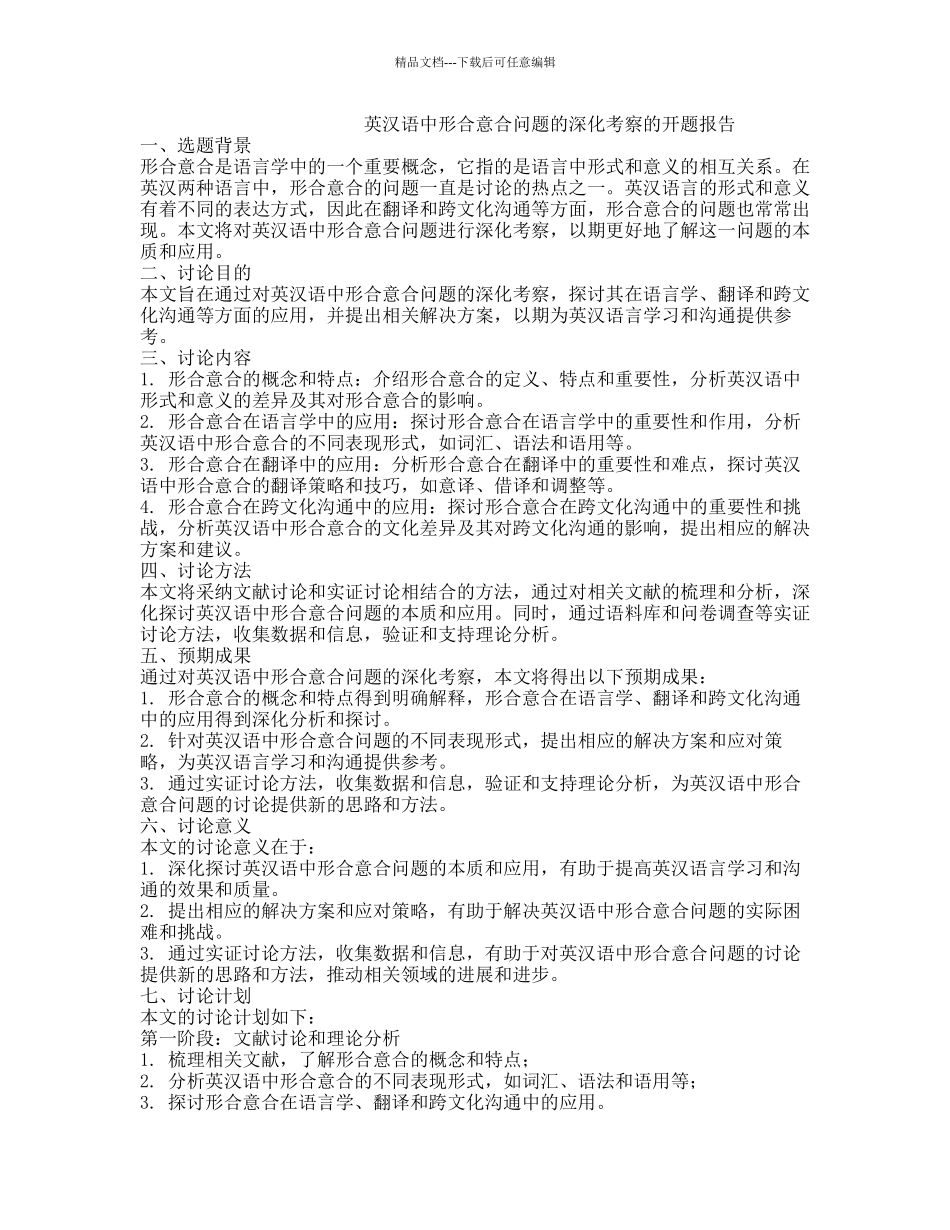 精品文档---下载后可任意编辑

英汉语中形合意合问题的深化考察的开题报告

一、选题背景

形合意合是语言学中的一个重要概念，它指的是语言中形式和意义的相互关系。在英汉两种语言中，形合意合的问题一直是讨论的热点之一。英汉语言的形式和意义有着不同的表达方式，因此在翻译和跨文化沟通等方面，形合意合的问题也常常出现。本文将对英汉语中形合意合问题进行深化考察，以期更好地了解这一问题的本质和应用。

二、讨论目的

本文旨在通过对英汉语中形合意合问题的深化考察，探讨其在语言学、翻译和跨文化沟通等方面的应用，并提出相关解决方案，以期为英汉语言学习和沟通提供参考。

三、讨论内容

1. 形合意合的概念和特点：介绍形合意合的定义、特点和重要性，分析英汉语中形式和意义的差异及其对形合意合的影响。

2. 形合意合在语言学中的应用：探讨形合意合在语言学中的重要性和作用，分析英汉语中形合意合的不同表现形式，如词汇、语法和语用等。

3. 形合意合在翻译中的应用：分析形合意合在翻译中的重要性和难点，探讨英汉语中形合意合的翻译策略和技巧，如意译、借译和调整等。

4. 形合意合在跨文化沟通中的应用：探讨形合意合在跨文化沟通中的重要性和挑战，分析英汉语中形合意合的文化差异及其对跨文化沟通的影响，提出相应的解决方案和建议。

四、讨论方法

本文将采纳文献讨论和实证讨论相结合的方法，通过对相关文献的梳理和分析，深化探讨英汉语中形合意合问题的本质和应用。同时，通过语料库和问卷调查等实证讨论方法，收集数据和信息，验证和支持理论分析。

五、预期成果

通过对英汉语中形合意合问题的深化考察，本文将得出以下预期成果：

1. 形合意合的概念和特点得到明确解释，形合意合在语言学、翻译和跨文化沟通中的应用得到深化分析和探讨。

2. 针对英汉语中形合意合问题的不同表现形式，提出相应的解决方案和应对策略，为英汉语言学习和沟通提供参考。

3. 通过实证讨论方法，收集数据和信息，验证和支持理论分析，为英汉语中形合意合问题的讨论提供新的思路和方法。

六、讨论意义

本文的讨论意义在于：

1. 深化探讨英汉语中形合意合问题的本质和应用，有助于提高英汉语言学习和沟通的效果和质量。

2. 提出相应的解决方案和应对策略，有助于解决英汉语中形合意合问题的实际困难和挑战。

3. 通过实证讨论方法，收集数据和信息，有助于对英汉语中形合意合问题的讨论提供新的思路和方法，推动相关领域的进展和进步。

七、讨论计划

本文的讨论计划如下：

第一阶段：文献讨论和理论分析

1. 梳理相关文献，了解形合意合的概念和特点；

2. 分析英汉语中形合意合的不同表现形式，如词汇、语法和语用等；

3. 探讨形合意合在语言学、翻译和跨文化沟通中的应用。